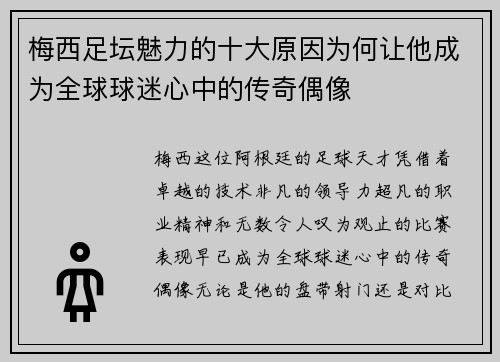 梅西足坛魅力的十大原因为何让他成为全球球迷心中的传奇偶像

梅西这位阿根廷的足球天才凭借着卓越的技术非凡的领导力超凡的职业精神和无数令人叹为观止的比赛表现早已成为全球球迷心中的传奇偶像无论是他的盘带射门还是对比